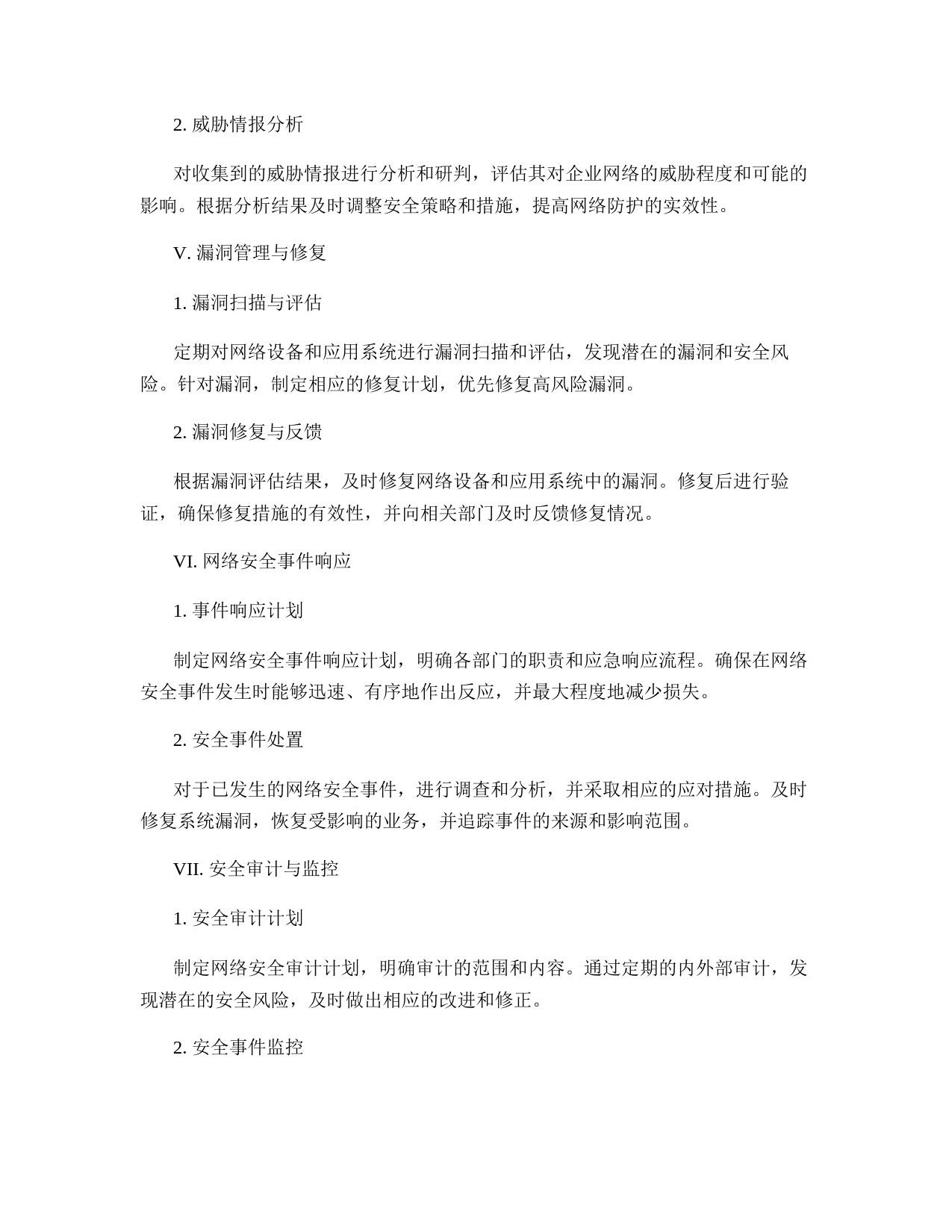 2. 威胁情报分析

对收集到的威胁情报进行分析和研判，评估其对企业网络的威胁程度和可能的影响。根据分析结果及时调整安全策略和措施，提高网络防护的实效性。

V. 漏洞管理与修复

1. 漏洞扫描与评估

定期对网络设备和应用系统进行漏洞扫描和评估，发现潜在的漏洞和安全风险。针对漏洞，制定相应的修复计划，优先修复高风险漏洞。

2. 漏洞修复与反馈

根据漏洞评估结果，及时修复网络设备和应用系统中的漏洞。修复后进行验证，确保修复措施的有效性，并向相关部门及时反馈修复情况。

VI. 网络安全事件响应

1. 事件响应计划

制定网络安全事件响应计划，明确各部门的职责和应急响应流程。确保在网络安全事件发生时能够迅速、有序地作出反应，并最大程度地减少损失。

2. 安全事件处置

对于已发生的网络安全事件，进行调查和分析，并采取相应的应对措施。及时修复系统漏洞，恢复受影响的业务，并追踪事件的来源和影响范围。

VII. 安全审计与监控

1. 安全审计计划

制定网络安全审计计划，明确审计的范围和内容。通过定期的内外部审计，发现潜在的安全风险，及时做出相应的改进和修正。

2. 安全事件监控